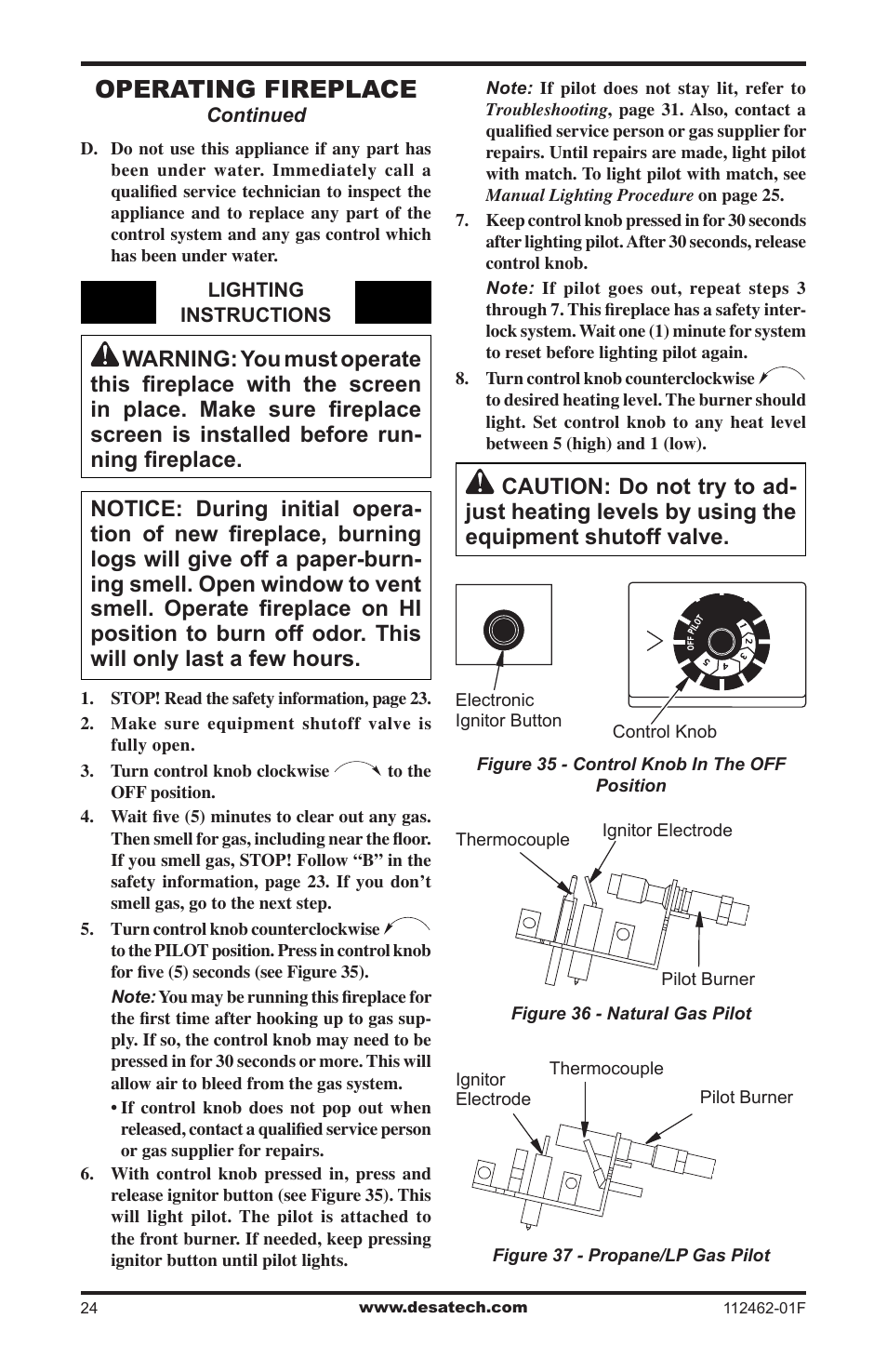 OPERATING FIREPLACE
Continued

D. Do not use this appliance if any part has been under water. Immediately call a qualified service technician to inspect the appliance and to replace any part of the control system and any gas control which has been under water.

LIGHTING INSTRUCTIONS

WARNING: You must operate this fireplace with the screen in place. Make sure fireplace screen is installed before running fireplace.

NOTICE: During initial operation of new fireplace, burning logs will give off a paper-burning smell. Open window to vent smell. Operate fireplace on HI position to burn off odor. This will only last a few hours.

1. STOP! Read the safety information, page 23.
2. Make sure equipment shutoff valve is fully open.
3. Turn control knob clockwise to the OFF position.
4. Wait five (5) minutes to clear out any gas. Then smell for gas, including near the floor. If you smell gas, STOP! Follow “B” in the safety information, page 23. If you don’t smell gas, go to the next step.
5. Turn control knob counterclockwise to the PILOT position. Press in control knob for five (5) seconds (see Figure 35).

Note: You may be running this fireplace for the first time after hooking up to gas supply. If so, the control knob may need to be pressed in for 30 seconds or more. This will allow air to bleed from the gas system.

• If control knob does not pop out when released, contact a qualified service person or gas supplier for repairs.

6. With control knob pressed in, press and release ignitor button (see Figure 35). This will light pilot. The pilot is attached to the front burner. If needed, keep pressing ignitor button until pilot lights.

Note: If pilot does not stay lit, refer to Troubleshooting, page 31. Also, contact a qualified service person or gas supplier for repairs. Until repairs are made, light pilot with match. To light pilot with match, see Manual Lighting Procedure on page 25.

7. Keep control knob pressed in for 30 seconds after lighting pilot. After 30 seconds, release control knob.

Note: If pilot goes out, repeat steps 3 through 7. This fireplace has a safety interlock system. Wait one (1) minute for system to reset before lighting pilot again.

8. Turn control knob counterclockwise to desired heating level. The burner should light. Set control knob to any heat level between 5 (high) and 1 (low).

CAUTION: Do not try to adjust heating levels by using the equipment shutoff valve.

OFF PILOT 1 2 3 4 5

Electronic Ignitor Button

Control Knob

Figure 35 - Control Knob In The OFF Position

Thermocouple
Ignitor Electrode
Pilot Burner

Figure 36 - Natural Gas Pilot

Ignitor Electrode
Thermocouple
Pilot Burner

Figure 37 - Propane/LP Gas Pilot

24
www.desatech.com
112462-01F